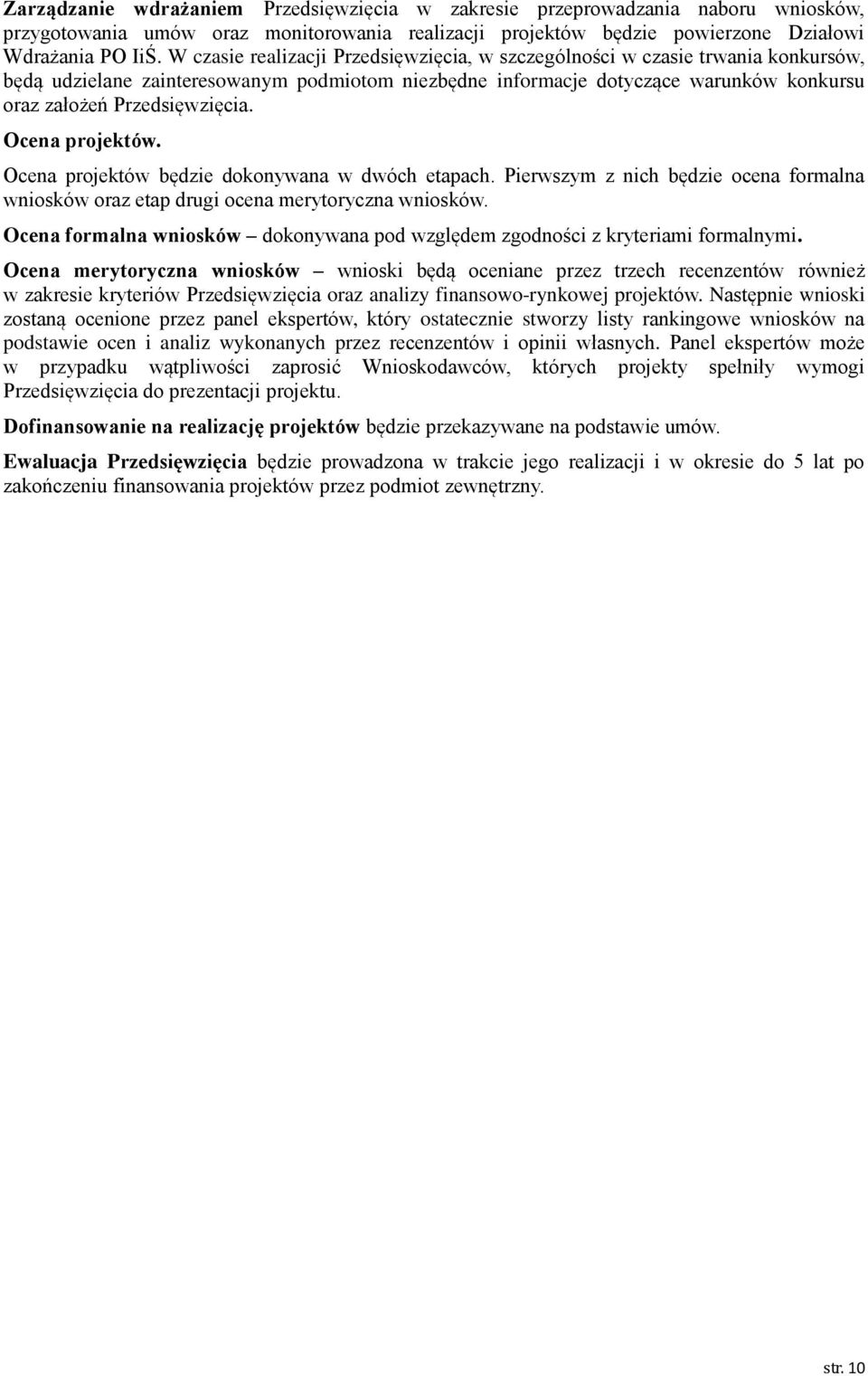 Zarządzanie wdrażaniem Przedsięwzięcia w zakresie przeprowadzania naboru wniosków, przygotowania umów oraz monitorowania realizacji projektów będzie powierzone Działowi Wdrażania PO IiŚ. W czasie realizacji Przedsięwzięcia, w szczególności w czasie trwania konkursów, będą udzielane zainteresowanym podmiotom niezbędne informacje dotyczące warunków konkursu oraz założeń Przedsięwzięcia.

Ocena projektów.

Ocena projektów będzie dokonywana w dwóch etapach. Pierwszym z nich będzie ocena formalna wniosków oraz etap drugi ocena merytoryczna wniosków.

Ocena formalna wniosków – dokonywana pod względem zgodności z kryteriami formalnymi.

Ocena merytoryczna wniosków – wnioski będą oceniane przez trzech recenzentów również w zakresie kryteriów Przedsięwzięcia oraz analizy finansowo-rynkowej projektów. Następnie wnioski zostaną ocenione przez panel ekspertów, który ostatecznie stworzy listy rankingowe wniosków na podstawie ocen i analiz wykonanych przez recenzentów i opinii własnych. Panel ekspertów może w przypadku wątpliwości zaprosić Wnioskodawców, których projekty spełniły wymogi Przedsięwzięcia do prezentacji projektu.

Dofinansowanie na realizację projektów będzie przekazywane na podstawie umów.

Ewaluacja Przedsięwzięcia będzie prowadzona w trakcie jego realizacji i w okresie do 5 lat po zakończeniu finansowania projektów przez podmiot zewnętrzny.

str. 10